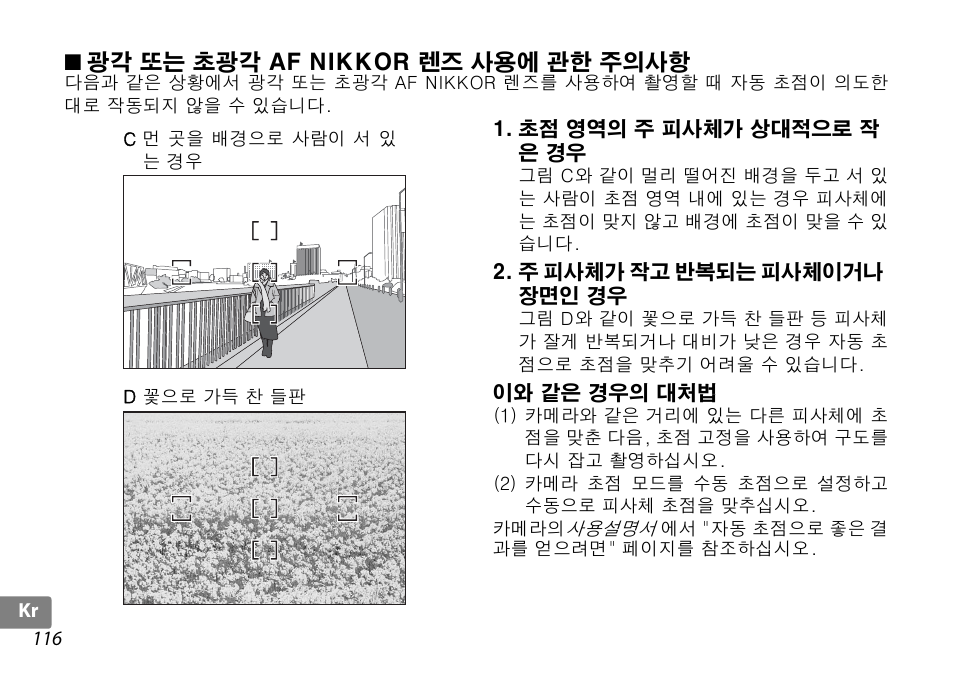 ■ 광각 또는 초광각 AF NIKKOR 렌즈 사용에 관한 주의사항
다음과 같은 상황에서 광각 또는 초광각 AF NIKKOR 렌즈를 사용하여 촬영할 때 자동 초점이 의도한 대로 작동되지 않을 수 있습니다.

C 먼 곳을 배경으로 사람이 서 있는 경우

D 꽃으로 가득 찬 들판

1. 초점 영역의 주 피사체가 상대적으로 작은 경우
그림 C와 같이 멀리 떨어진 배경을 두고 서 있는 사람이 초점 영역 내에 있는 경우 피사체에는 초점이 맞지 않고 배경에 초점이 맞을 수 있습니다.

2. 주 피사체가 작고 반복되는 피사체이거나 장면인 경우
그림 D와 같이 꽃으로 가득 찬 들판 등 피사체가 잘게 반복되거나 대비가 낮은 경우 자동 초점으로 초점을 맞추기 어려울 수 있습니다.

이와 같은 경우의 대처법
(1) 카메라와 같은 거리에 있는 다른 피사체에 초점을 맞춘 다음, 초점 고정을 사용하여 구도를 다시 잡고 촬영하십시오.
(2) 카메라 초점 모드를 수동 초점으로 설정하고 수동으로 피사체 초점을 맞추십시오.
카메라의 사용설명서 에서 "자동 초점으로 좋은 결과를 얻으려면" 페이지를 참조하십시오.

Kr
116